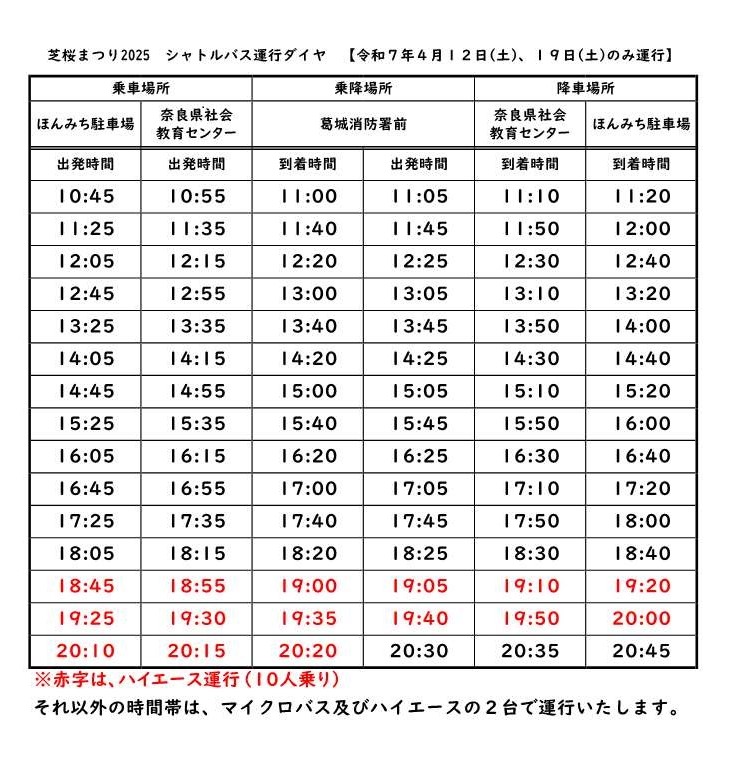 芝桜まつり2025 シャトルバス運行ダイヤ 【令和７年４月１２日(土)、１９日(土)のみ運行】

| 乗車場所 | | 乗降場所 | | 降車場所 | |
|---|---|---|---|---|---|
| ほんみち駐車場 | 奈良県社会教育センター | 葛城消防署前 | | 奈良県社会教育センター | ほんみち駐車場 |
| 出発時間 | 出発時間 | 到着時間 | 出発時間 | 到着時間 | 到着時間 |
| 10:45 | 10:55 | 11:00 | 11:05 | 11:10 | 11:20 |
| 11:25 | 11:35 | 11:40 | 11:45 | 11:50 | 12:00 |
| 12:05 | 12:15 | 12:20 | 12:25 | 12:30 | 12:40 |
| 12:45 | 12:55 | 13:00 | 13:05 | 13:10 | 13:20 |
| 13:25 | 13:35 | 13:40 | 13:45 | 13:50 | 14:00 |
| 14:05 | 14:15 | 14:20 | 14:25 | 14:30 | 14:40 |
| 14:45 | 14:55 | 15:00 | 15:05 | 15:10 | 15:20 |
| 15:25 | 15:35 | 15:40 | 15:45 | 15:50 | 16:00 |
| 16:05 | 16:15 | 16:20 | 16:25 | 16:30 | 16:40 |
| 16:45 | 16:55 | 17:00 | 17:05 | 17:10 | 17:20 |
| 17:25 | 17:35 | 17:40 | 17:45 | 17:50 | 18:00 |
| 18:05 | 18:15 | 18:20 | 18:25 | 18:30 | 18:40 |
| 18:45 | 18:55 | 19:00 | 19:05 | 19:10 | 19:20 |
| 19:25 | 19:30 | 19:35 | 19:40 | 19:50 | 20:00 |
| 20:10 | 20:15 | 20:20 | 20:30 | 20:35 | 20:45 |

※赤字は、ハイエース運行（10人乗り）

それ以外の時間帯は、マイクロバス及びハイエースの２台で運行いたします。